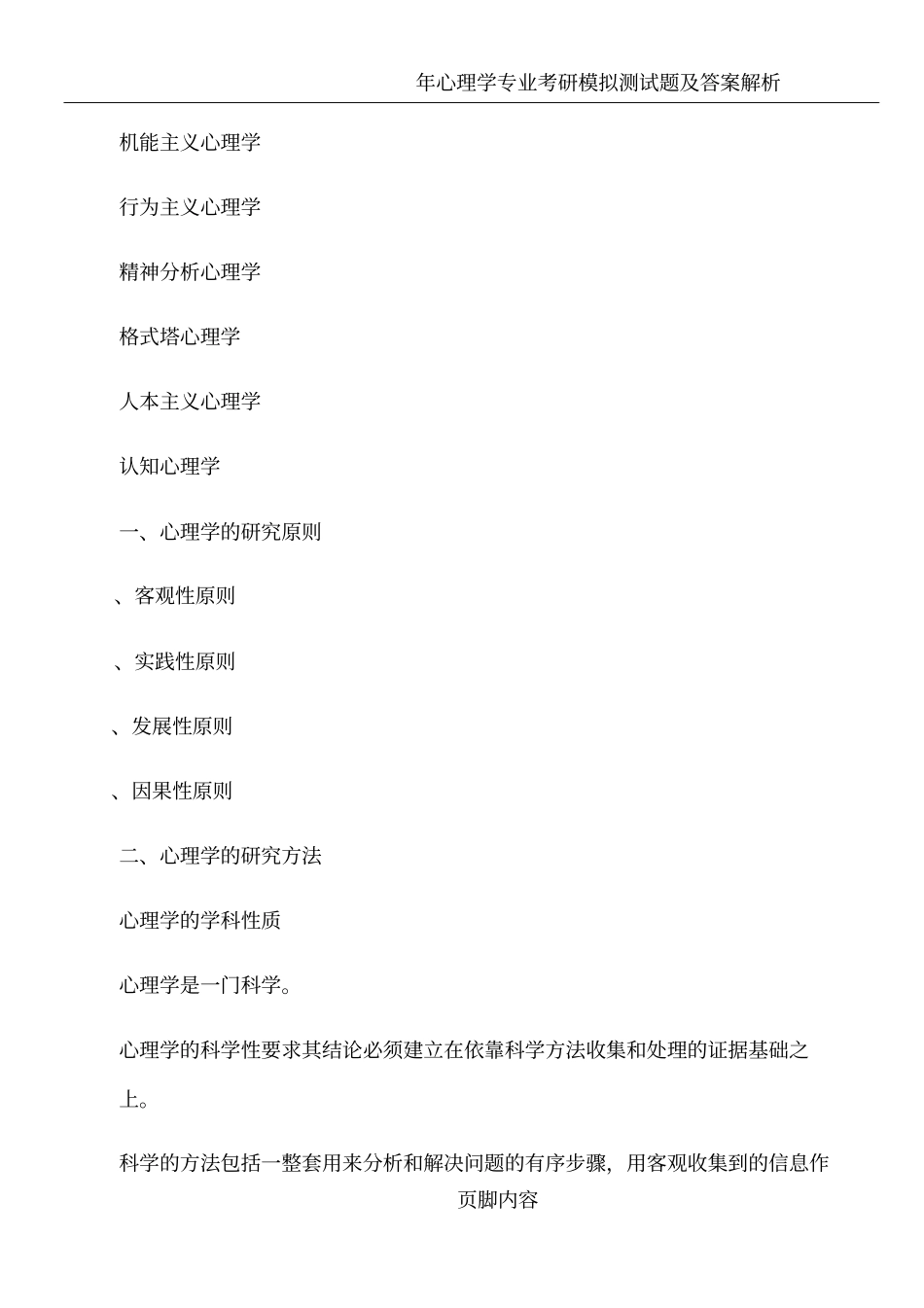 年心理学专业考研模拟测试题及答案解析

机能主义心理学

行为主义心理学

精神分析心理学

格式塔心理学

人本主义心理学

认知心理学

一、心理学的研究原则

、客观性原则

、实践性原则

、发展性原则

、因果性原则

二、心理学的研究方法

心理学的学科性质

心理学是一门科学。

心理学的科学性要求其结论必须建立在依靠科学方法收集和处理的证据基础之上。

科学的方法包括一整套用来分析和解决问题的有序步骤，用客观收集到的信息作

页脚内容